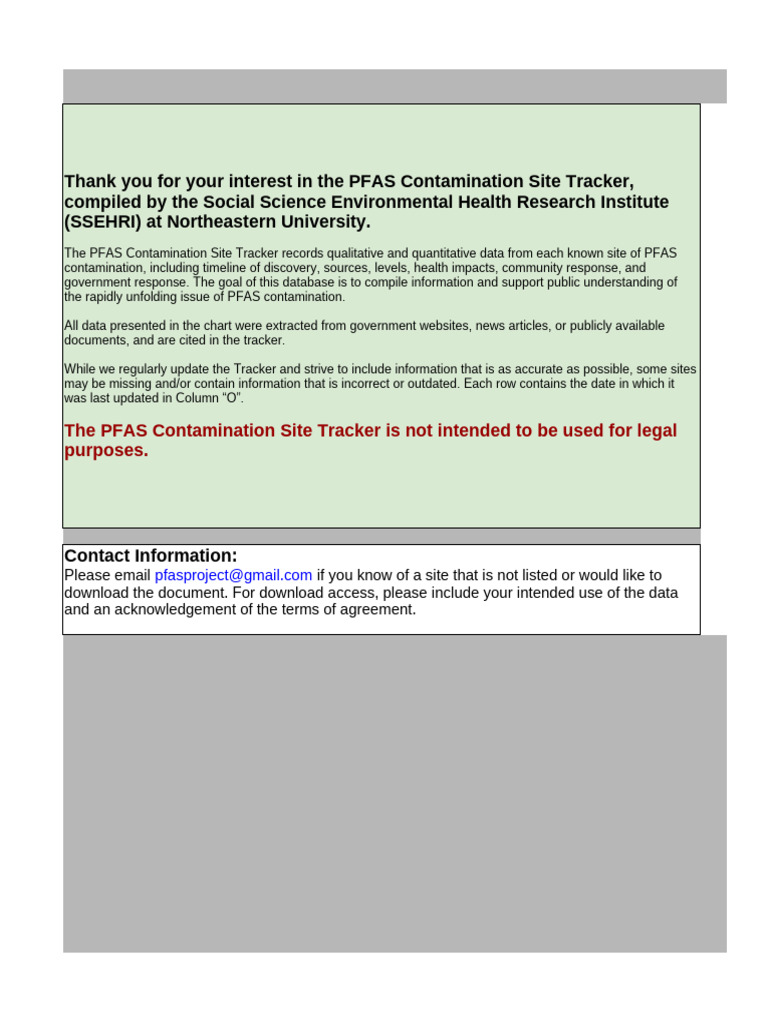 Thank you for your interest in the PFAS Contamination Site Tracker, compiled by the Social Science Environmental Health Research Institute (SSEHRI) at Northeastern University.

The PFAS Contamination Site Tracker records qualitative and quantitative data from each known site of PFAS contamination, including timeline of discovery, sources, levels, health impacts, community response, and government response. The goal of this database is to compile information and support public understanding of the rapidly unfolding issue of PFAS contamination.

All data presented in the chart were extracted from government websites, news articles, or publicly available documents, and are cited in the tracker.

While we regularly update the Tracker and strive to include information that is as accurate as possible, some sites may be missing and/or contain information that is incorrect or outdated. Each row contains the date in which it was last updated in Column "O".

The PFAS Contamination Site Tracker is not intended to be used for legal purposes.

Contact Information:
Please email pfasproject@gmail.com if you know of a site that is not listed or would like to download the document. For download access, please include your intended use of the data and an acknowledgement of the terms of agreement.